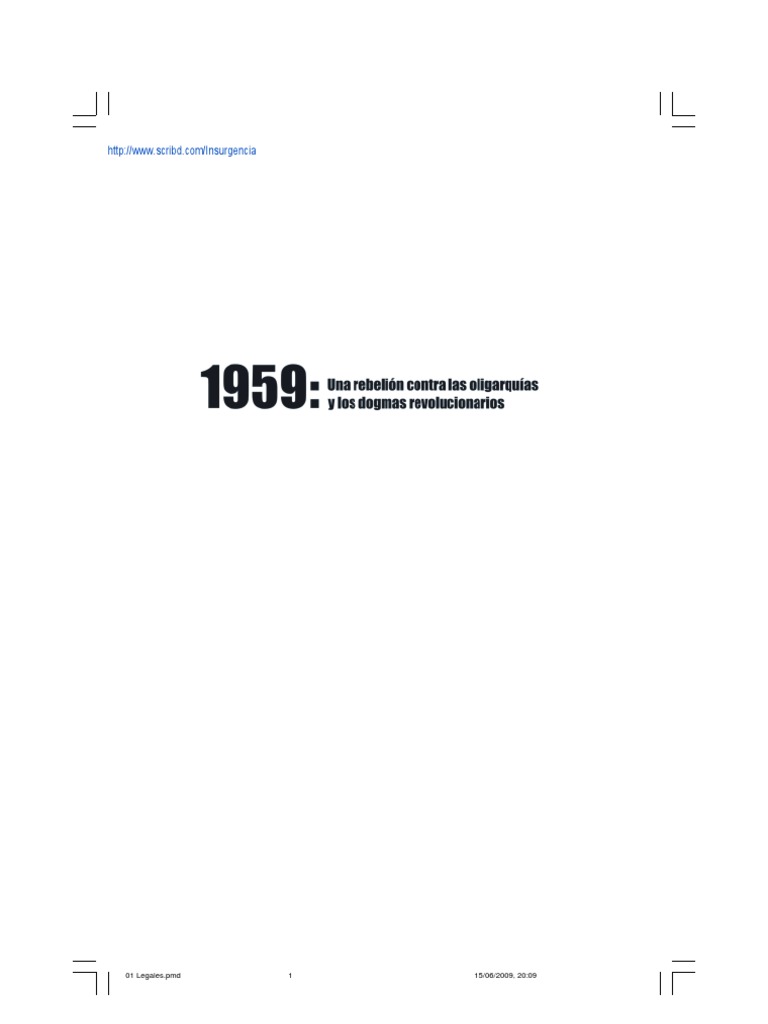 http://www.scribd.com/Insurgencia

1959: Una rebelión contra las oligarquías
y los dogmas revolucionarios

01 Legales.pmd 1 15/06/2009, 20:09